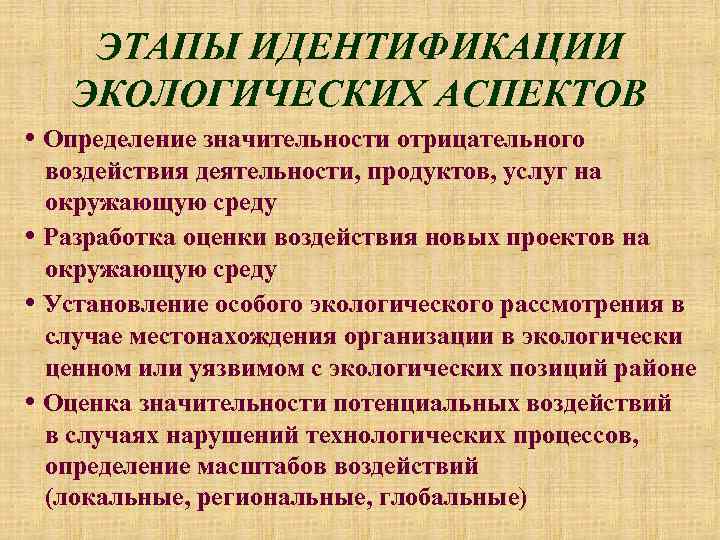 ЭТАПЫ ИДЕНТИФИКАЦИИ ЭКОЛОГИЧЕСКИХ АСПЕКТОВ

• Определение значительности отрицательного воздействия деятельности, продуктов, услуг на окружающую среду

• Разработка оценки воздействия новых проектов на окружающую среду

• Установление особого экологического рассмотрения в случае местонахождения организации в экологически ценном или уязвимом с экологических позиций районе

• Оценка значительности потенциальных воздействий в случаях нарушений технологических процессов, определение масштабов воздействий (локальные, региональные, глобальные)